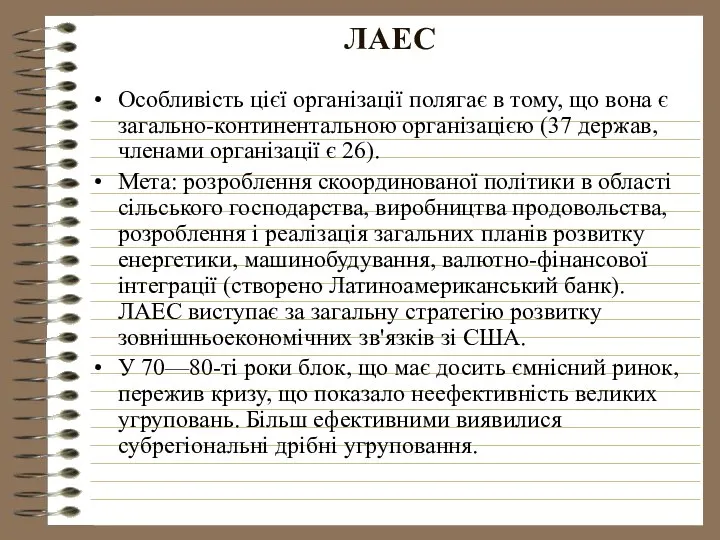 ЛАЕС

• Особливість цієї організації полягає в тому, що вона є загально-континентальною організацією (37 держав, членами організації є 26).

• Мета: розроблення скоординованої політики в області сільського господарства, виробництва продовольства, розроблення і реалізація загальних планів розвитку енергетики, машинобудування, валютно-фінансової інтеграції (створено Латиноамериканський банк). ЛАЕС виступає за загальну стратегію розвитку зовнішньоекономічних зв'язків зі США.

• У 70—80-ті роки блок, що має досить ємнісний ринок, пережив кризу, що показало неефективність великих угруповань. Більш ефективними виявилися субрегіональні дрібні угруповання.